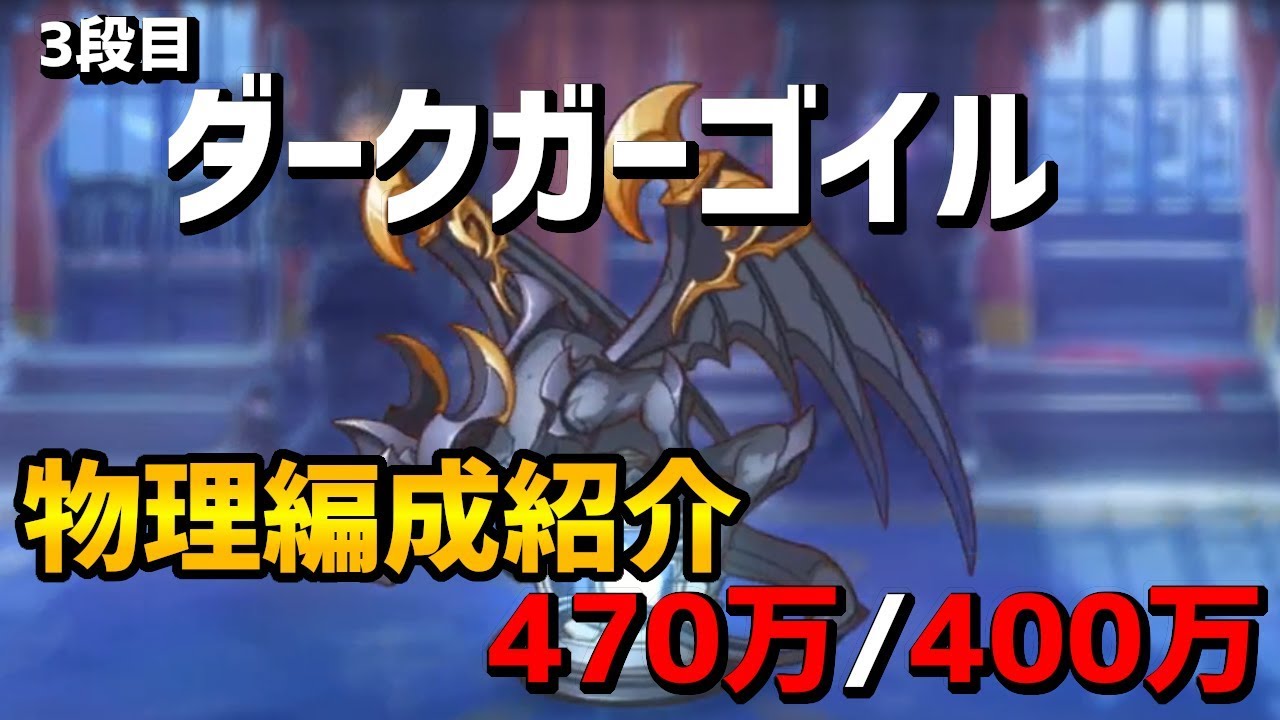 3段目
ダークガーゴイル

物理編成紹介
470万/400万